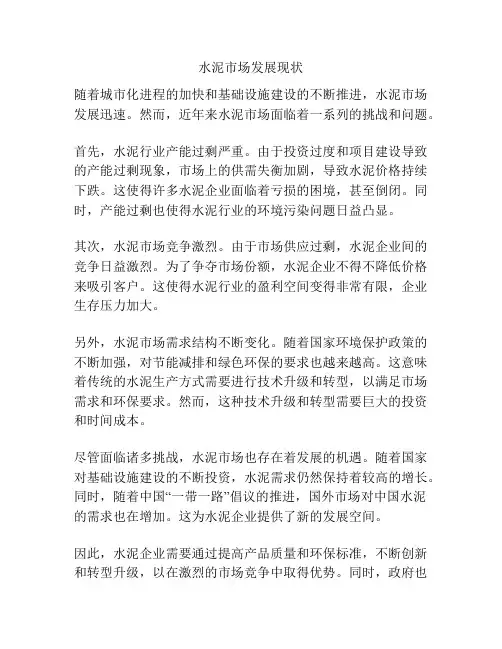 水泥市场发展现状

随着城市化进程的加快和基础设施建设的不断推进，水泥市场发展迅速。然而，近年来水泥市场面临着一系列的挑战和问题。

首先，水泥行业产能过剩严重。由于投资过度和项目建设导致的产能过剩现象，市场上的供需失衡加剧，导致水泥价格持续下跌。这使得许多水泥企业面临着亏损的困境，甚至倒闭。同时，产能过剩也使得水泥行业的环境污染问题日益凸显。

其次，水泥市场竞争激烈。由于市场供应过剩，水泥企业间的竞争日益激烈。为了争夺市场份额，水泥企业不得不降低价格来吸引客户。这使得水泥行业的盈利空间变得非常有限，企业生存压力加大。

另外，水泥市场需求结构不断变化。随着国家环境保护政策的不断加强，对节能减排和绿色环保的要求也越来越高。这意味着传统的水泥生产方式需要进行技术升级和转型，以满足市场需求和环保要求。然而，这种技术升级和转型需要巨大的投资和时间成本。

尽管面临诸多挑战，水泥市场也存在着发展的机遇。随着国家对基础设施建设的不断投资，水泥需求仍然保持着较高的增长。同时，随着中国“一带一路”倡议的推进，国外市场对中国水泥的需求也在增加。这为水泥企业提供了新的发展空间。

因此，水泥企业需要通过提高产品质量和环保标准，不断创新和转型升级，以在激烈的市场竞争中取得优势。同时，政府也